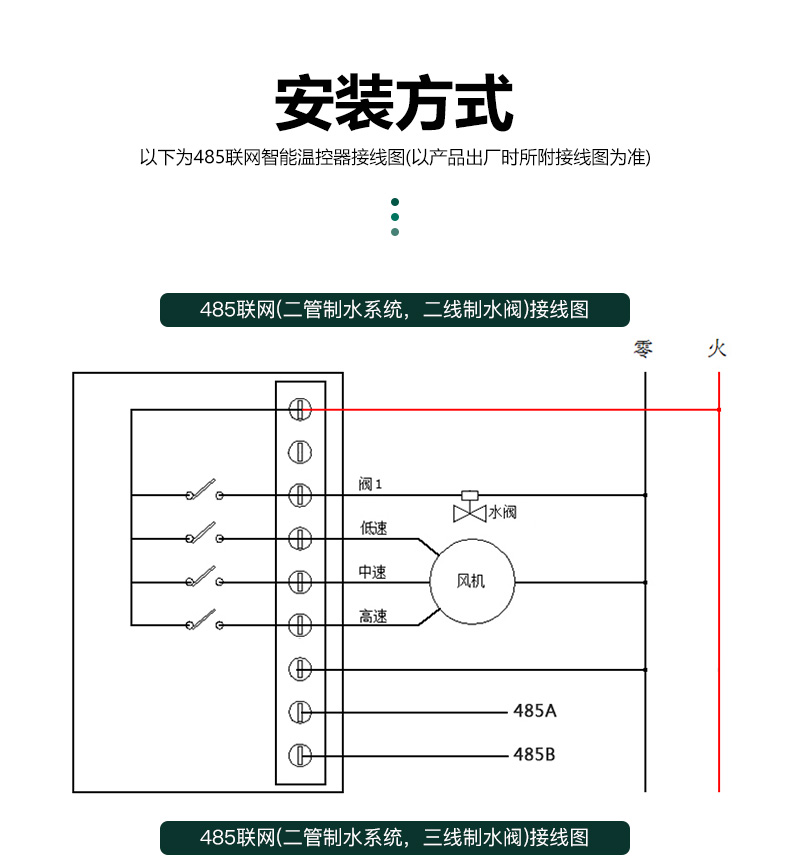 安装方式

以下为485联网智能温控器接线图(以产品出厂时所附接线图为准)

485联网(二管制水系统，二线制水阀)接线图

零 火

阀1

水阀

低速

中速

风机

高速

485A

485B

485联网(二管制水系统，三线制水阀)接线图